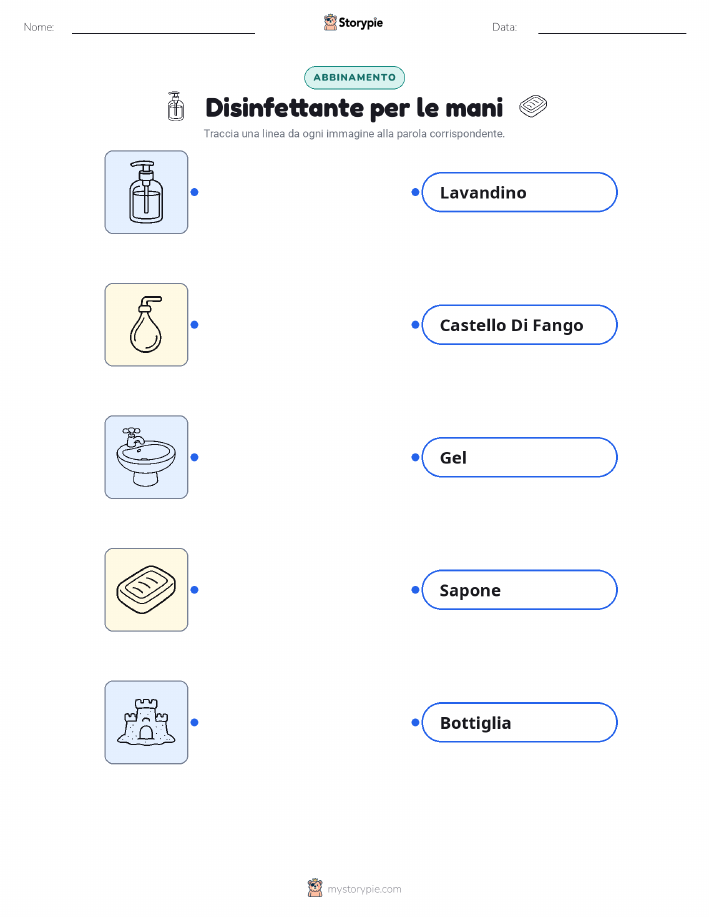 Nome: ____ Storypie Data: ____

ABBINAMENTO

Disinfettante per le mani

Traccia una linea da ogni immagine alla parola corrispondente.

Lavandino

Castello Di Fango

Gel

Sapone

Bottiglia

mystorypie.com